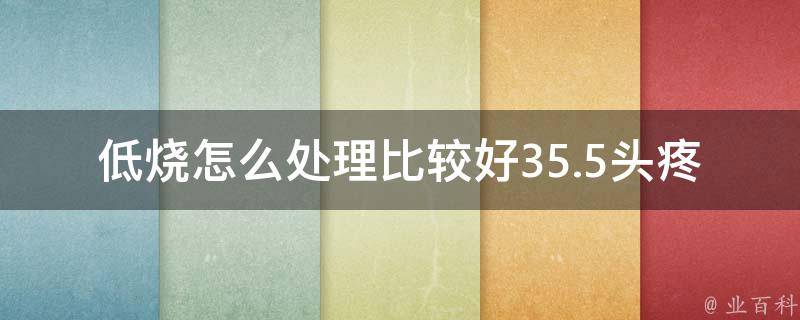 低烧怎么处理比较好35.5头疼

@ 业百科